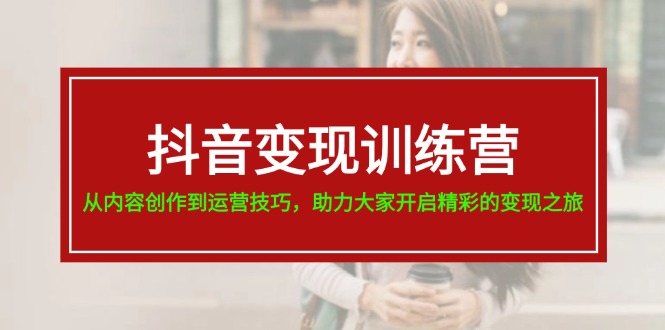 抖音变现训练营

从内容创作到运营技巧，助力大家开启精彩的变现之旅